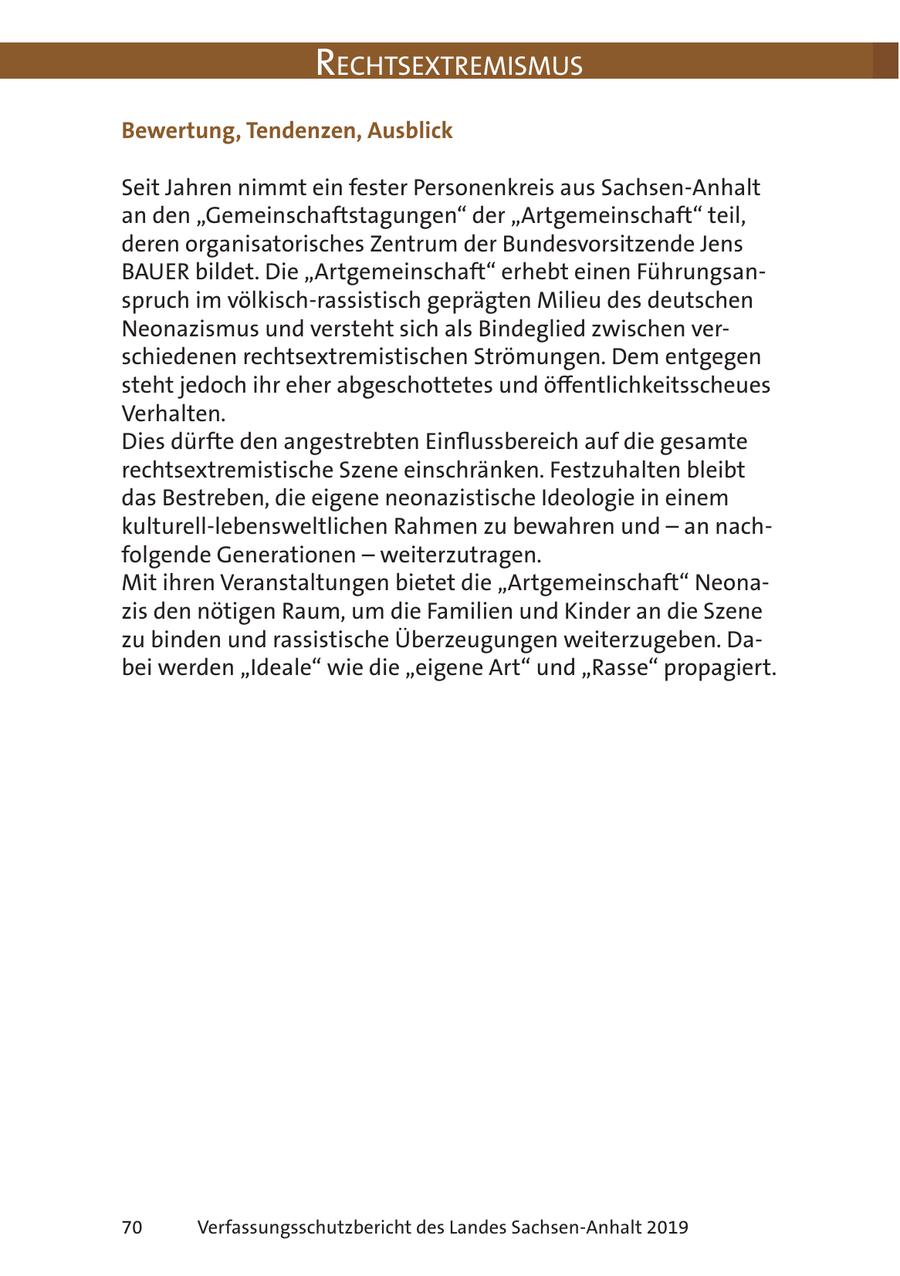 RECHTSEXTREMISMUS

Bewertung, Tendenzen, Ausblick

Seit Jahren nimmt ein fester Personenkreis aus Sachsen-Anhalt an den „Gemeinschaftstagungen“ der „Artgemeinschaft“ teil, deren organisatorisches Zentrum der Bundesvorsitzende Jens BAUER bildet. Die „Artgemeinschaft“ erhebt einen Führungsanspruch im völkisch-rassistisch geprägten Milieu des deutschen Neonazismus und versteht sich als Bindeglied zwischen verschiedenen rechtsextremistischen Strömungen. Dem entgegen steht jedoch ihr eher abgeschottetes und öffentlichkeitsscheues Verhalten.
Dies dürfte den angestrebten Einflussbereich auf die gesamte rechtsextremistische Szene einschränken. Festzuhalten bleibt das Bestreben, die eigene neonazistische Ideologie in einem kulturell-lebensweltlichen Rahmen zu bewahren und – an nachfolgende Generationen – weiterzutragen.
Mit ihren Veranstaltungen bietet die „Artgemeinschaft“ Neonazis den nötigen Raum, um die Familien und Kinder an die Szene zu binden und rassistische Überzeugungen weiterzugeben. Dabei werden „Ideale“ wie die „eigene Art“ und „Rasse“ propagiert.

70 Verfassungsschutzbericht des Landes Sachsen-Anhalt 2019